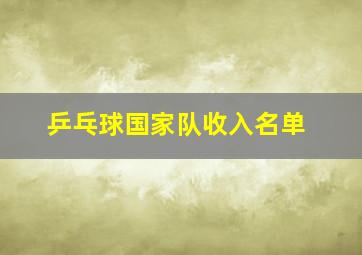 乒乓球国家队收入名单